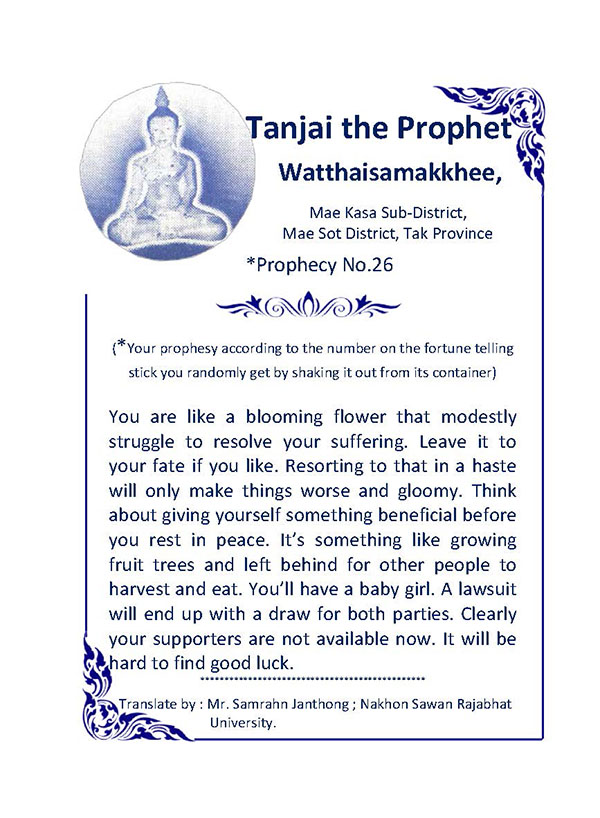 Tanjai the Prophet
Watthaisamakkhee,

Mae Kasa Sub-District,
Mae Sot District, Tak Province

*Prophecy No.26

(*Your prophesy according to the number on the fortune telling stick you randomly get by shaking it out from its container)

You are like a blooming flower that modestly struggle to resolve your suffering. Leave it to your fate if you like. Resorting to that in a haste will only make things worse and gloomy. Think about giving yourself something beneficial before you rest in peace. It's something like growing fruit trees and left behind for other people to harvest and eat. You'll have a baby girl. A lawsuit will end up with a draw for both parties. Clearly your supporters are not available now. It will be hard to find good luck.

Translate by : Mr. Samrahn Janthong ; Nakhon Sawan Rajabhat University.